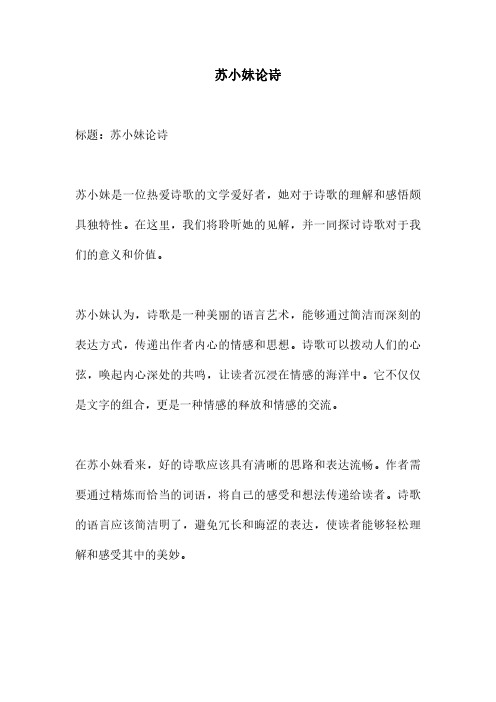 苏小妹论诗

标题：苏小妹论诗

苏小妹是一位热爱诗歌的文学爱好者，她对于诗歌的理解和感悟颇具独特性。在这里，我们将聆听她的见解，并一同探讨诗歌对于我们的意义和价值。

苏小妹认为，诗歌是一种美丽的语言艺术，能够通过简洁而深刻的表达方式，传递出作者内心的情感和思想。诗歌可以拨动人们的心弦，唤起内心深处的共鸣，让读者沉浸在情感的海洋中。它不仅仅是文字的组合，更是一种情感的释放和情感的交流。

在苏小妹看来，好的诗歌应该具有清晰的思路和表达流畅。作者需要通过精炼而恰当的词语，将自己的感受和想法传递给读者。诗歌的语言应该简洁明了，避免冗长和晦涩的表达，使读者能够轻松理解和感受其中的美妙。